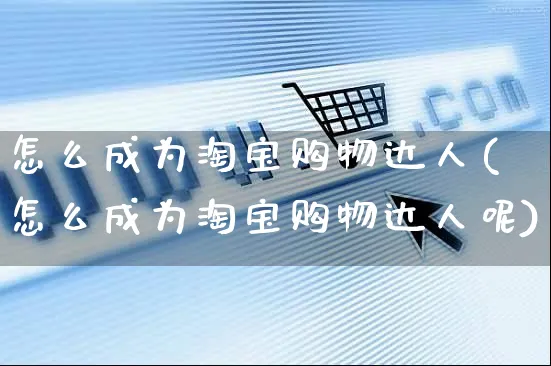 .com

怎么成为淘宝购物达人(怎么成为淘宝购物达人呢)